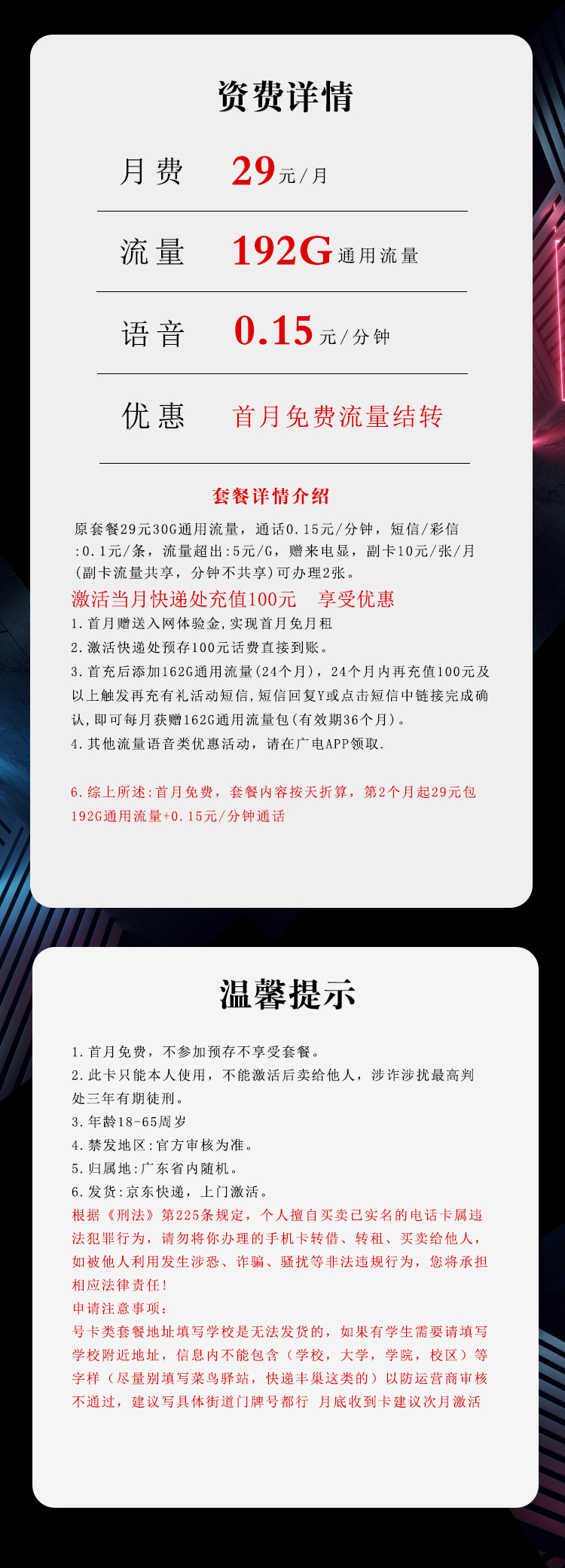 资费详情

月费 29元/月

流量 192G通用流量

语音 0.15元/分钟

优惠 首月免费流量结转

套餐详情介绍

原套餐29元30G通用流量，通话0.15元/分钟，短信/彩信:0.1元/条，流量超出:5元/G，赠来电显，副卡10元/张/月(副卡流量共享，分钟不共享)可办理2张。

激活当月快递处充值100元 享受优惠

1.首月赠送入网体验金,实现首月免月租

2.激活快递处预存100元话费直接到账。

3.首充后添加162G通用流量(24个月)，24个月内再充值100元及以上触发再充有礼活动短信,短信回复Y或点击短信中链接完成确认,即可每月获赠162G通用流量包(有效期36个月)。

4.其他流量语音类优惠活动，请在广电APP领取.

6.综上所述:首月免费，套餐内容按天折算，第2个月起29元包192G通用流量+0.15元/分钟通话

温馨提示

1.首月免费，不参加预存不享受套餐。

2.此卡只能本人使用，不能激活后卖给他人，涉诈涉扰最高判处三年有期徒刑。

3.年龄18-65周岁

4.禁发地区:官方审核为准。

5.归属地:广东省内随机。

6.发货:京东快递，上门激活。

根据《刑法》第225条规定，个人擅自买卖已实名的电话卡属违法犯罪行为，请勿将你办理的手机卡转借、转租、买卖给他人，如被他人利用发生涉恐、诈骗、骚扰等非法违规行为，您将承担相应法律责任!

申请注意事项:

号卡类套餐地址填写学校是无法发货的，如果有学生需要请填写学校附近地址，信息内不能包含（学校，大学，学院，校区）等字样（尽量别填写菜鸟驿站，快递丰巢这类的）以防运营商审核不通过，建议写具体街道门牌号都行 月底收到卡建议次月激活